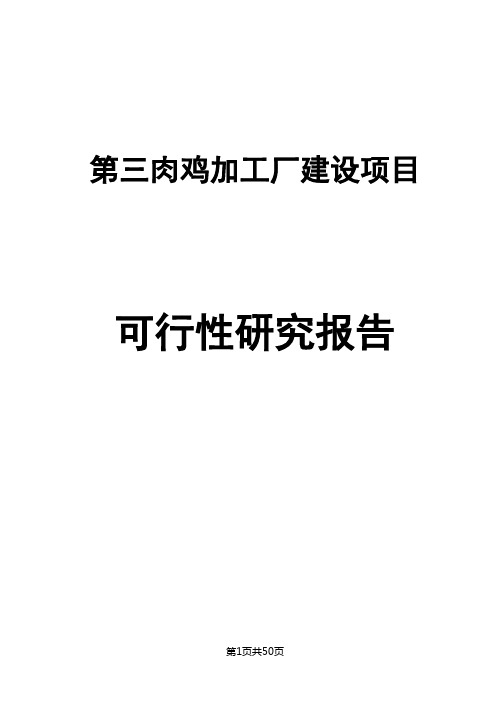 第三肉鸡加工厂建设项目

可行性研究报告

第1页共50页